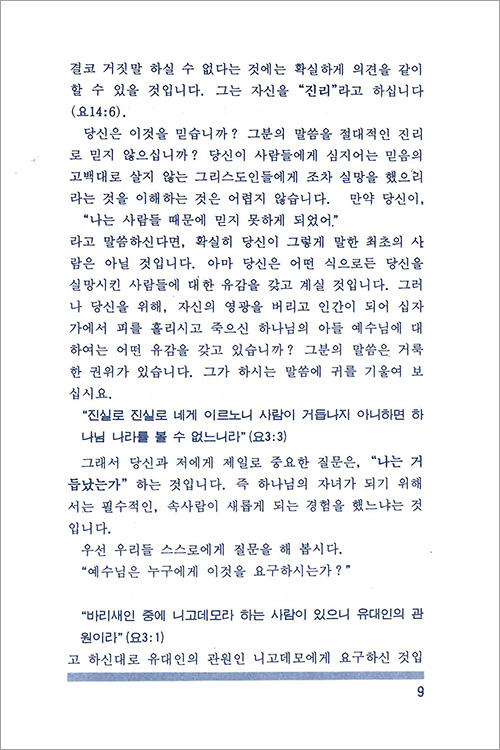 결코 거짓말 하실 수 없다는 것에는 확실하게 의견을 같이 할 수 있을 것입니다. 그는 자신을 "진리"라고 하십니다 (요14:6).

당신은 이것을 믿습니까? 그분의 말씀을 절대적인 진리로 믿지 않으십니까? 당신이 사람들에게 심지어는 믿음의 고백대로 살지 않는 그리스도인들에게 조차 실망을 했으리라는 것을 이해하는 것은 어렵지 않습니다. 만약 당신이,

"나는 사람들 때문에 믿지 못하게 되었어."

라고 말씀하신다면, 확실히 당신이 그렇게 말한 최초의 사람은 아닐 것입니다. 아마 당신은 어떤 식으로든 당신을 실망시킨 사람들에 대한 유감을 갖고 계실 것입니다. 그러나 당신을 위해, 자신의 영광을 버리고 인간이 되어 십자가에서 피를 흘리시고 죽으신 하나님의 아들 예수님에 대하여는 어떤 유감을 갖고 있습니까? 그분의 말씀은 거룩한 권위가 있습니다. 그가 하시는 말씀에 귀를 기울여 보십시요.

"진실로 진실로 네게 이르노니 사람이 거듭나지 아니하면 하나님 나라를 볼 수 없느니라" (요3:3)

그래서 당신과 저에게 제일로 중요한 질문은, "나는 거듭났는가" 하는 것입니다. 즉 하나님의 자녀가 되기 위해서는 필수적인, 속사람이 새롭게 되는 경험을 했느냐는 것입니다.

우선 우리들 스스로에게 질문을 해 봅시다.

"예수님은 누구에게 이것을 요구하시는가?"

"바리새인 중에 니고데모라 하는 사람이 있으니 유대인의 관원이라" (요3:1)

고 하신대로 유대인의 관원인 니고데모에게 요구하신 것입

9